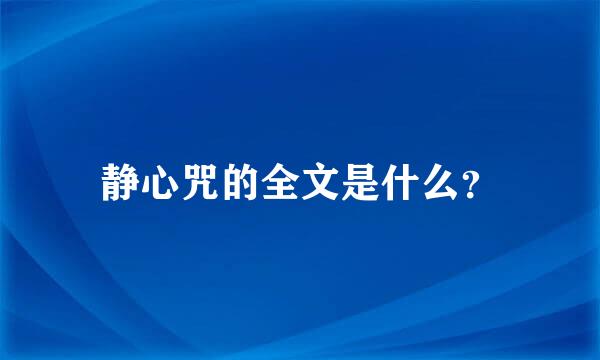 静心咒的全文是什么?